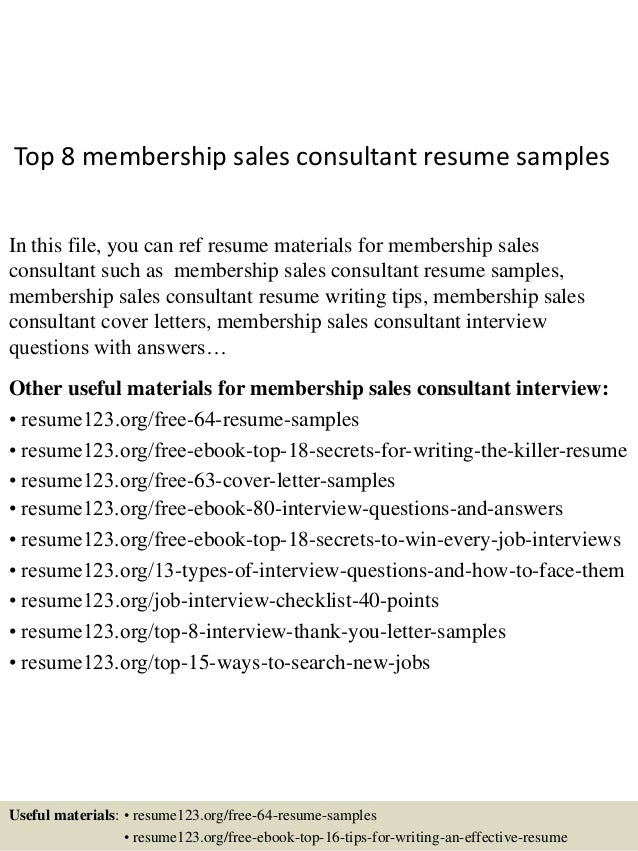 Top 8 membership sales consultant resume samples

In this file, you can ref resume materials for membership sales consultant such as membership sales consultant resume samples, membership sales consultant resume writing tips, membership sales consultant cover letters, membership sales consultant interview questions with answers…

Other useful materials for membership sales consultant interview:
• resume123.org/free-64-resume-samples
• resume123.org/free-ebook-top-18-secrets-for-writing-the-killer-resume
• resume123.org/free-63-cover-letter-samples
• resume123.org/free-ebook-80-interview-questions-and-answers
• resume123.org/free-ebook-top-18-secrets-to-win-every-job-interviews
• resume123.org/13-types-of-interview-questions-and-how-to-face-them
• resume123.org/job-interview-checklist-40-points
• resume123.org/top-8-interview-thank-you-letter-samples
• resume123.org/top-15-ways-to-search-new-jobs

Useful materials: • resume123.org/free-64-resume-samples
• resume123.org/free-ebook-top-16-tips-for-writing-an-effective-resume